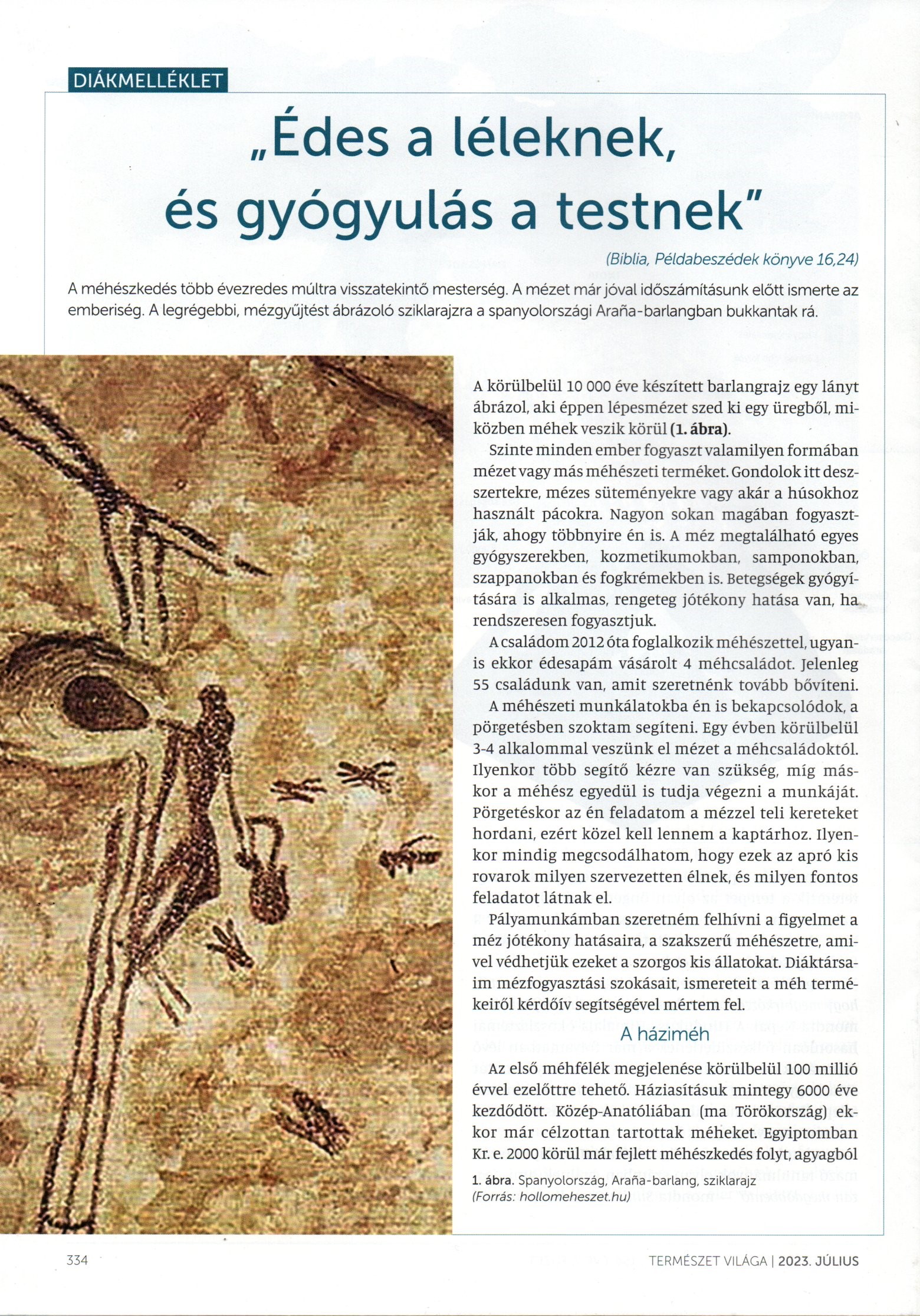 DIÁKMELLÉKLET

„Édes a léleknek, és gyógyulás a testnek”

(Biblia, Példabeszédek könyve 16,24)

A méhészkedés több évezredes múltra visszatekintő mesterség. A mézet már jóval időszámításunk előtt ismerte az emberiség. A legrégebbi, mézgyűjtést ábrázoló sziklarajzra a spanyolországi Araña-barlangban bukkantak rá.

A körülbelül 10 000 éve készített barlangrajz egy lányt ábrázol, aki éppen lépesmézet szed ki egy üregből, miközben méhek veszik körül (1. ábra).

Szinte minden ember fogyaszt valamilyen formában mézet vagy más méhészeti terméket. Gondolok itt desszertekre, mézes süteményekre vagy akár a húsokhoz használt pácokra. Nagyon sokan magában fogyasztják, ahogy többnyire én is. A méz megtalálható egyes gyógyszerekben, kozmetikumokban, samponokban, szappanokban és fogkrémekben is. Betegségek gyógyítására is alkalmas, rengeteg jótékony hatása van, ha rendszeresen fogyasztjuk.

A családom 2012 óta foglalkozik méhészettel, ugyanis ekkor édesapám vásárolt 4 méhcsaládot. Jelenleg 55 családunk van, amit szeretnénk tovább bővíteni.

A méhészeti munkálatokba én is bekapcsolódok, a pörgetésben szoktam segíteni. Egy évben körülbelül 3-4 alkalommal veszünk el mézet a méhcsaládoktól. Ilyenkor több segítő kézre van szükség, míg máskor a méhész egyedül is tudja végezni a munkáját. Pörgetéskor az én feladatom a mézzel teli kereteket hordani, ezért közel kell lennem a kaptárhoz. Ilyenkor mindig megcsodálhatom, hogy ezek az apró kis rovarok milyen szervezetten élnek, és milyen fontos feladatot látnak el.

Pályamunkámban szeretném felhívni a figyelmet a méz jótékony hatásaira, a szakszerű méhészetre, amivel védhetjük ezeket a szorgos kis állatokat. Diáktársaim mézfogyasztási szokásait, ismereteit a méh termékeiről kérdőív segítségével mértem fel.

A háziméh

Az első méhfélék megjelenése körülbelül 100 millió évvel ezelőttre tehető. Háziasításuk mintegy 6000 éve kezdődött. Közép-Anatóliában (ma Törökország) ekkor már célzottan tartottak méheket. Egyiptomban Kr. e. 2000 körül már fejlett méhészkedés folyt, agyagból

1. ábra. Spanyolország, Araña-barlang, sziklarajz (Forrás: hollomeheszet.hu)

334

TERMÉSZET VILÁGA | 2023. JÚLIUS